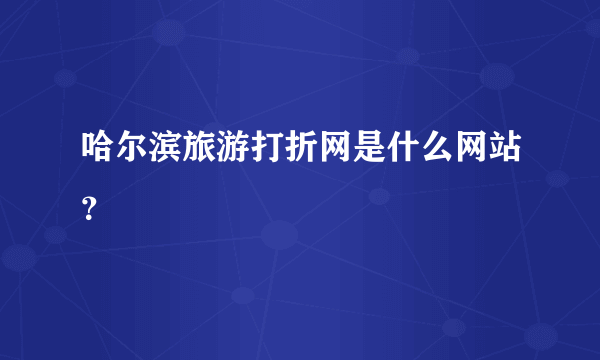 哈尔滨旅游打折网是什么网站？